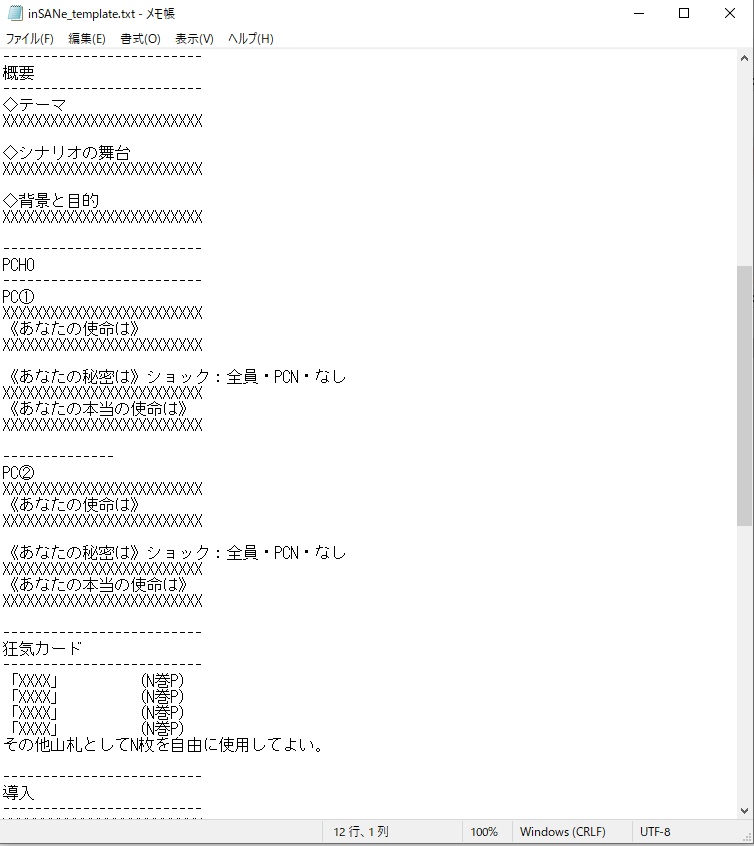 inSANe_template.txt - メモ帳

ファイル(F) 編集(E) 書式(O) 表示(V) ヘルプ(H)

-------------------------
概要
-------------------------
◇テーマ
XXXXXXXXXXXXXXXXXXXXXXXXX

◇シナリオの舞台
XXXXXXXXXXXXXXXXXXXXXXXXX

◇背景と目的
XXXXXXXXXXXXXXXXXXXXXXXXX

-------------------------
PCHO
-------------------------
PC①
XXXXXXXXXXXXXXXXXXXXXXXXX
《あなたの使命は》
XXXXXXXXXXXXXXXXXXXXXXXXX

《あなたの秘密は》ショック：全員・PCN・なし
XXXXXXXXXXXXXXXXXXXXXXXXX
《あなたの本当の使命は》
XXXXXXXXXXXXXXXXXXXXXXXXX

--------------
PC②
XXXXXXXXXXXXXXXXXXXXXXXXX
《あなたの使命は》
XXXXXXXXXXXXXXXXXXXXXXXXX

《あなたの秘密は》ショック：全員・PCN・なし
XXXXXXXXXXXXXXXXXXXXXXXXX
《あなたの本当の使命は》
XXXXXXXXXXXXXXXXXXXXXXXXX

-------------------------
狂気カード
-------------------------
「XXXX」 (N巻P)
「XXXX」 (N巻P)
「XXXX」 (N巻P)
「XXXX」 (N巻P)
その他山札としてN枚を自由に使用してよい。

-------------------------
導入
-------------------------

12 行、1 列 100% Windows (CRLF) UTF-8